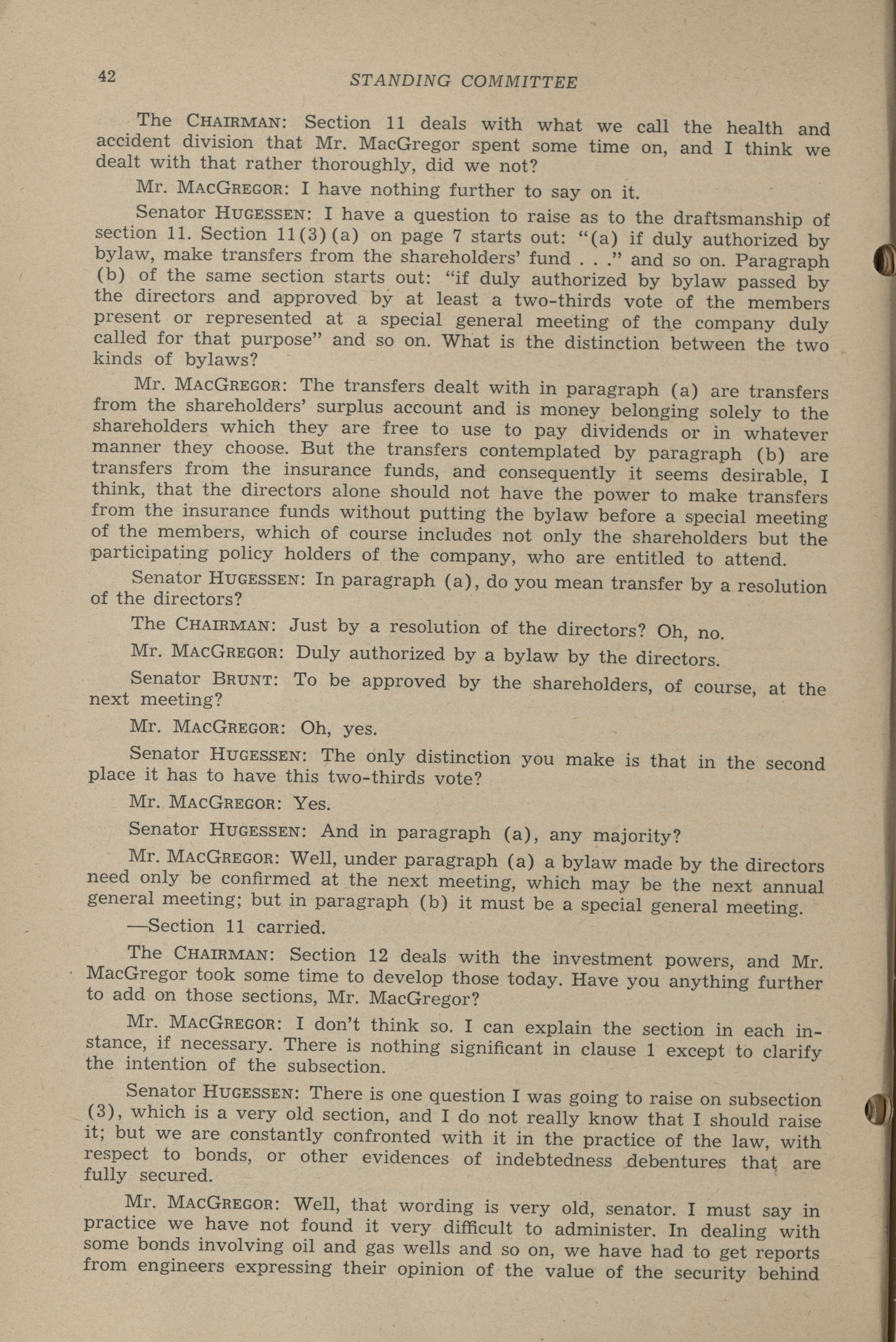 42 STANDING COMMITTEE

The CHAIRMAN: Section 11 deals with what we call the health and accident division that Mr. MacGregor spent some time on, and I think we dealt with that rather thoroughly, did we not?

Mr. MACGREGOR: I have nothing further to say on it.

Senator HUGESSEN: I have a question to raise as to the draftsmanship of section 11. Section 11(3)(a) on page 7 starts out: "(a) if duly authorized by bylaw, make transfers from the shareholders' fund . . ." and so on. Paragraph (b) of the same section starts out: "if duly authorized by bylaw passed by the directors and approved by at least a two-thirds vote of the members present or represented at a special general meeting of the company duly called for that purpose" and so on. What is the distinction between the two kinds of bylaws?

Mr. MACGREGOR: The transfers dealt with in paragraph (a) are transfers from the shareholders' surplus account and is money belonging solely to the shareholders which they are free to use to pay dividends or in whatever manner they choose. But the transfers contemplated by paragraph (b) are transfers from the insurance funds, and consequently it seems desirable, I think, that the directors alone should not have the power to make transfers from the insurance funds without putting the bylaw before a special meeting of the members, which of course includes not only the shareholders but the participating policy holders of the company, who are entitled to attend.

Senator HUGESSEN: In paragraph (a), do you mean transfer by a resolution of the directors?

The CHAIRMAN: Just by a resolution of the directors? Oh, no.

Mr. MACGREGOR: Duly authorized by a bylaw by the directors.

Senator BRUNT: To be approved by the shareholders, of course, at the next meeting?

Mr. MACGREGOR: Oh, yes.

Senator HUGESSEN: The only distinction you make is that in the second place it has to have this two-thirds vote?

Mr. MACGREGOR: Yes.

Senator HUGESSEN: And in paragraph (a), any majority?

Mr. MACGREGOR: Well, under paragraph (a) a bylaw made by the directors need only be confirmed at the next meeting, which may be the next annual general meeting; but in paragraph (b) it must be a special general meeting.

—Section 11 carried.

The CHAIRMAN: Section 12 deals with the investment powers, and Mr. MacGregor took some time to develop those today. Have you anything further to add on those sections, Mr. MacGregor?

Mr. MACGREGOR: I don't think so. I can explain the section in each instance, if necessary. There is nothing significant in clause 1 except to clarify the intention of the subsection.

Senator HUGESSEN: There is one question I was going to raise on subsection (3), which is a very old section, and I do not really know that I should raise it; but we are constantly confronted with it in the practice of the law, with respect to bonds, or other evidences of indebtedness debentures that are fully secured.

Mr. MACGREGOR: Well, that wording is very old, senator. I must say in practice we have not found it very difficult to administer. In dealing with some bonds involving oil and gas wells and so on, we have had to get reports from engineers expressing their opinion of the value of the security behind